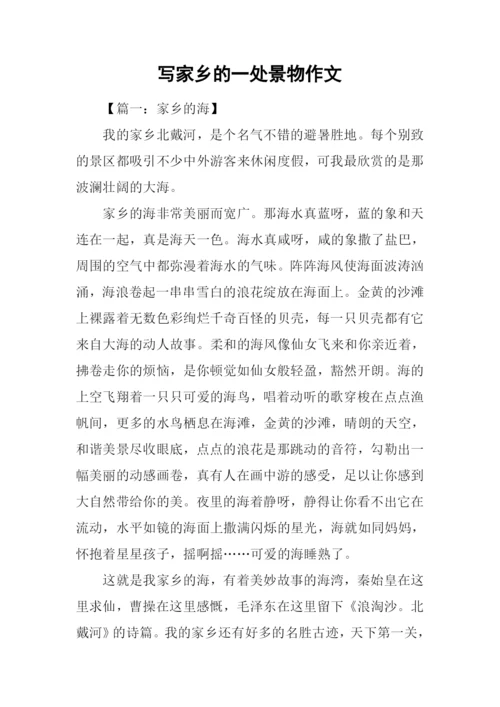 写家乡的一处景物作文

【篇一：家乡的海】

我的家乡北戴河，是个名气不错的避暑胜地。每个别致的景区都吸引不少中外游客来休闲度假，可我最欣赏的是那波澜壮阔的大海。

家乡的海非常美丽而宽广。那海水真蓝呀，蓝的象和天连在一起，真是海天一色。海水真咸呀，咸的象撒了盐巴，周围的空气中都弥漫着海水的气味。阵阵海风使海面波涛汹涌，海浪卷起一串串雪白的浪花绽放在海面上。金黄的沙滩上裸露着无数色彩绚烂千奇百怪的贝壳，每一只贝壳都有它来自大海的动人故事。柔和的海风像仙女飞来和你亲近着，拂卷走你的烦恼，是你顿觉如仙女般轻盈，豁然开朗。海的上空飞翔着一只只可爱的海鸟，唱着动听的歌穿梭在点点渔帆间，更多的水鸟栖息在海滩，金黄的沙滩，晴朗的天空，和谐美景尽收眼底，点点的浪花是那跳动的音符，勾勒出一幅美丽的动感画卷，真有人在画中游的感受，足以让你感到大自然带给你的美。夜里的海着静呀，静得让你看不出它在流动，水平如镜的海面上撒满闪烁的星光，海就如同妈妈，怀抱着星星孩子，摇啊摇……可爱的海睡熟了。

这就是我家乡的海，有着美妙故事的海湾，秦始皇在这里求仙，曹操在这里感慨，毛泽东在这里留下《浪淘沙。北戴河》的诗篇。我的家乡还有好多的名胜古迹，天下第一关，